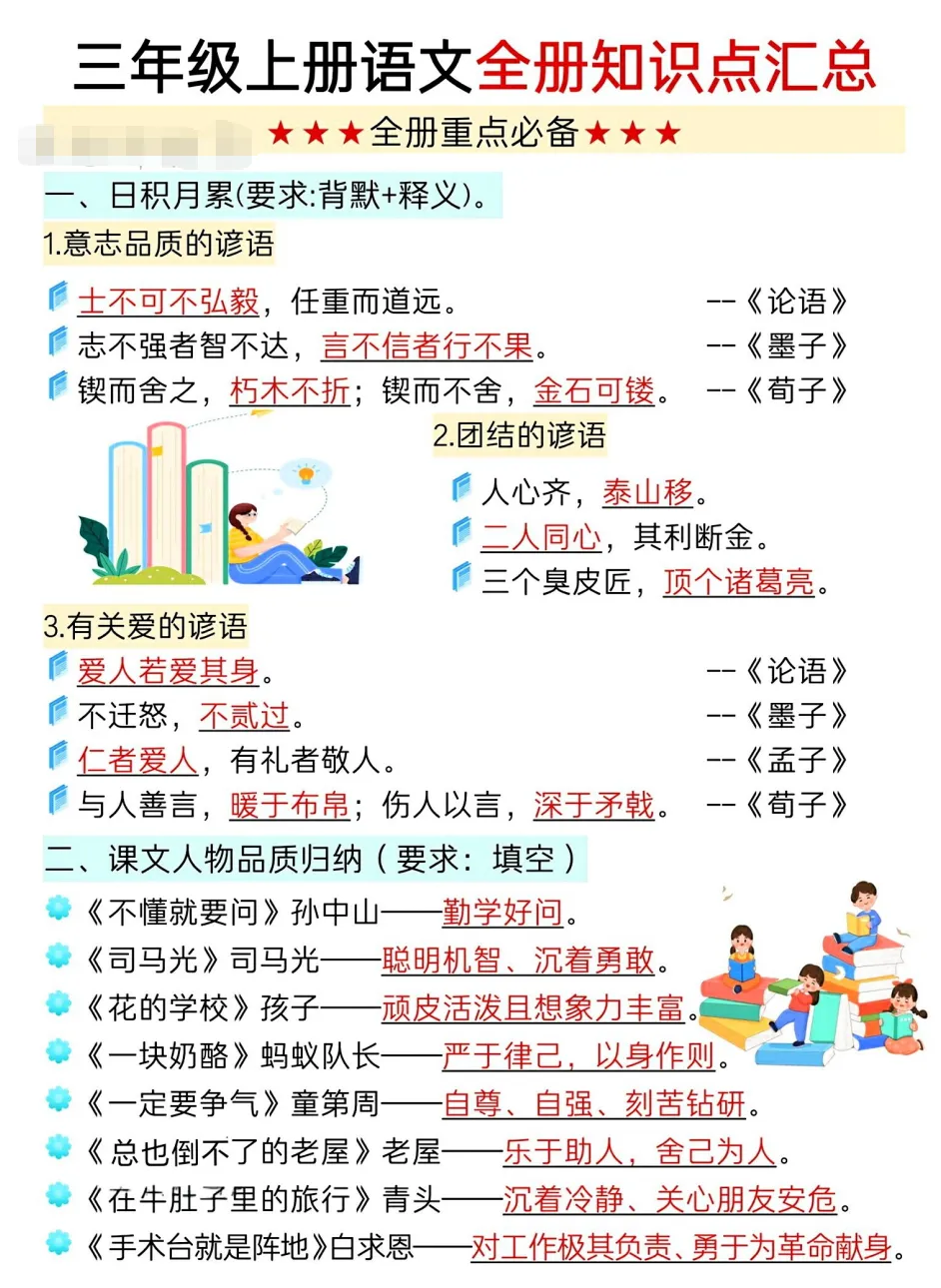 三年级上册语文全册知识点汇总

★★★全册重点必备★★★

一、日积月累(要求:背默+释义)。

1.意志品质的谚语

士不可不弘毅，任重而道远。 --《论语》

志不强者智不达，言不信者行不果。 --《墨子》

锲而舍之，朽木不折；锲而不舍，金石可镂。 --《荀子》

2.团结的谚语

人心齐，泰山移。

二人同心，其利断金。

三个臭皮匠，顶个诸葛亮。

3.有关爱的谚语

爱人若爱其身。 --《论语》

不迁怒，不贰过。 --《墨子》

仁者爱人，有礼者敬人。 --《孟子》

与人善言，暖于布帛；伤人以言，深于矛戟。 --《荀子》

二、课文人物品质归纳（要求：填空）

《不懂就要问》孙中山——勤学好问。

《司马光》司马光——聪明机智、沉着勇敢。

《花的学校》孩子——顽皮活泼且想象力丰富。

《一块奶酪》蚂蚁队长——严于律己，以身作则。

《一定要争气》童第周——自尊、自强、刻苦钻研。

《总也倒不了的老屋》老屋——乐于助人，舍己为人。

《在牛肚子里的旅行》青头——沉着冷静、关心朋友安危。

《手术台就是阵地》白求恩——对工作极其负责、勇于为革命献身。